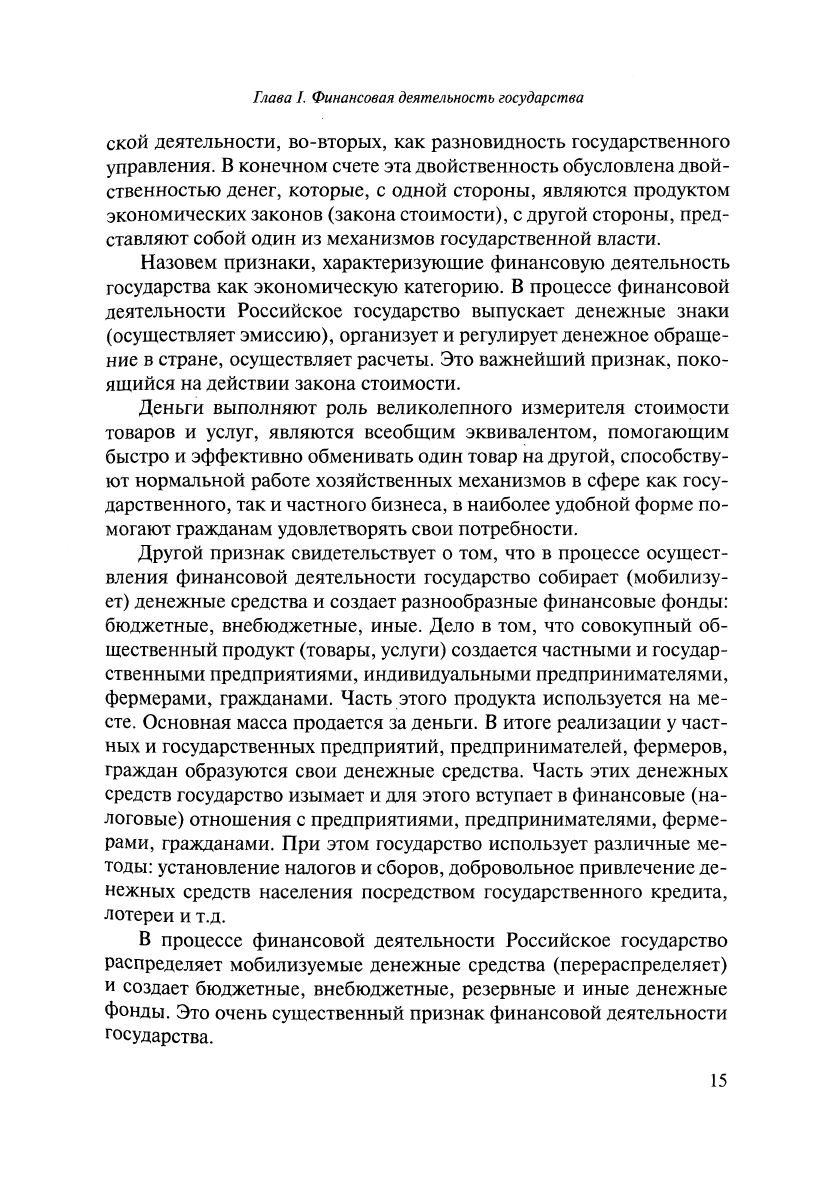 Глава I. Финансовая деятельность государства

ской деятельности, во-вторых, как разновидность государственного управления. В конечном счете эта двойственность обусловлена двойственностью денег, которые, с одной стороны, являются продуктом экономических законов (закона стоимости), с другой стороны, представляют собой один из механизмов государственной власти.

Назовем признаки, характеризующие финансовую деятельность государства как экономическую категорию. В процессе финансовой деятельности Российское государство выпускает денежные знаки (осуществляет эмиссию), организует и регулирует денежное обращение в стране, осуществляет расчеты. Это важнейший признак, покоящийся на действии закона стоимости.

Деньги выполняют роль великолепного измерителя стоимости товаров и услуг, являются всеобщим эквивалентом, помогающим быстро и эффективно обменивать один товар на другой, способствуют нормальной работе хозяйственных механизмов в сфере как государственного, так и частного бизнеса, в наиболее удобной форме помогают гражданам удовлетворять свои потребности.

Другой признак свидетельствует о том, что в процессе осуществления финансовой деятельности государство собирает (мобилизует) денежные средства и создает разнообразные финансовые фонды: бюджетные, внебюджетные, иные. Дело в том, что совокупный общественный продукт (товары, услуги) создается частными и государственными предприятиями, индивидуальными предпринимателями, фермерами, гражданами. Часть этого продукта используется на месте. Основная масса продается за деньги. В итоге реализации у частных и государственных предприятий, предпринимателей, фермеров, граждан образуются свои денежные средства. Часть этих денежных средств государство изымает и для этого вступает в финансовые (налоговые) отношения с предприятиями, предпринимателями, фермерами, гражданами. При этом государство использует различные методы: установление налогов и сборов, добровольное привлечение денежных средств населения посредством государственного кредита, лотереи и т.д.

В процессе финансовой деятельности Российское государство распределяет мобилизуемые денежные средства (перераспределяет) и создает бюджетные, внебюджетные, резервные и иные денежные фонды. Это очень существенный признак финансовой деятельности государства.

15